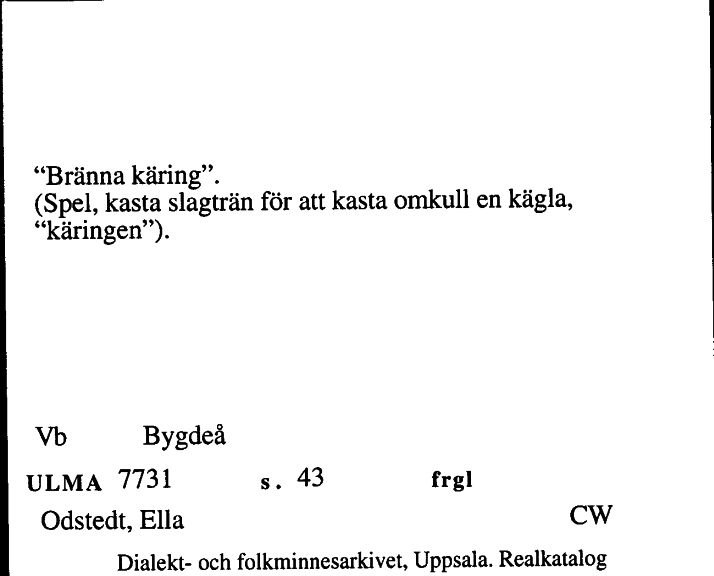 “Bränna käring”.
(Spel, kasta slagträn för att kasta omkull en kägla, “käringen”).

Vb Bygdeå

ULMA 7731 s. 43 frgl

Odstedt, Ella CW

Dialekt- och folkminnesarkivet, Uppsala. Realkatalog